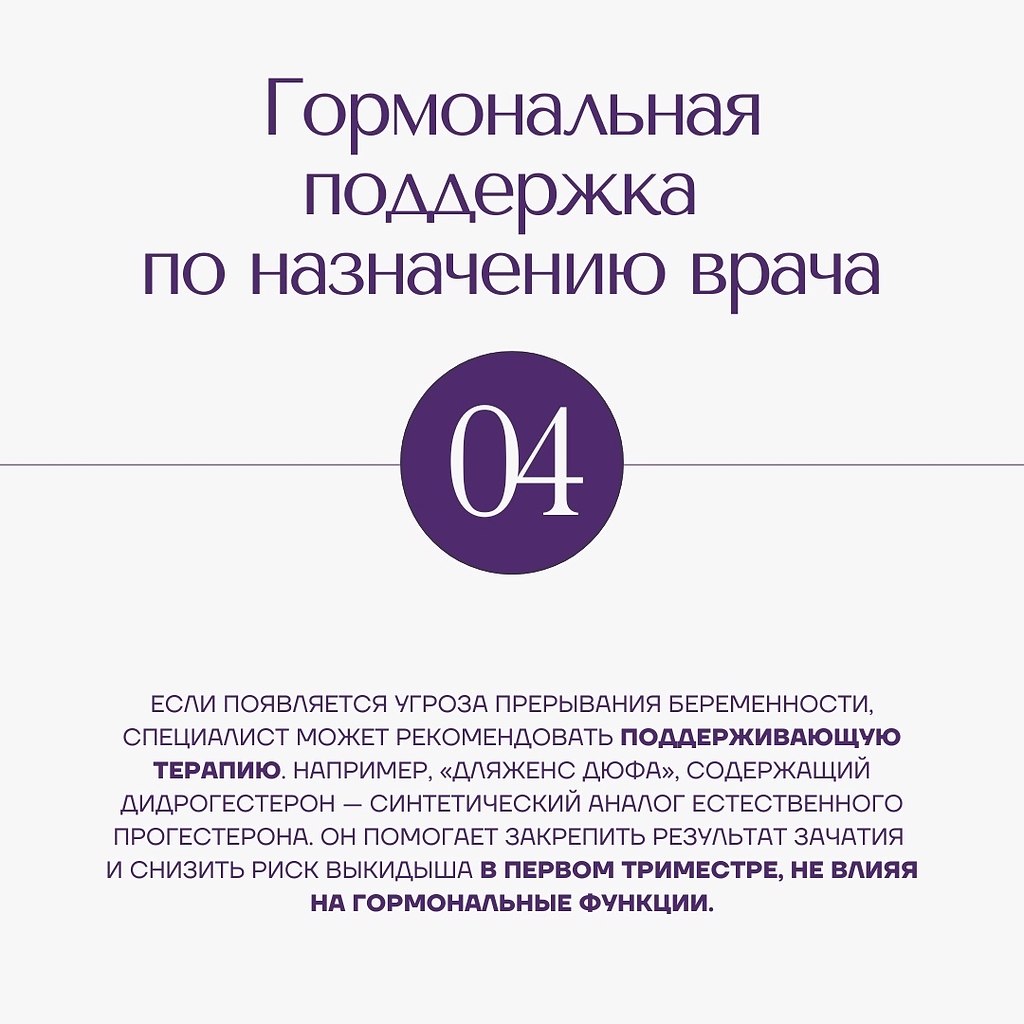 Гормональная поддержка по назначению врача

04

ЕСЛИ ПОЯВЛЯЕТСЯ УГРОЗА ПРЕРЫВАНИЯ БЕРЕМЕННОСТИ, СПЕЦИАЛИСТ МОЖЕТ РЕКОМЕНДОВАТЬ ПОДДЕРЖИВАЮЩУЮ ТЕРАПИЮ. НАПРИМЕР, «ДЛЯЖЕНС ДЮФА», СОДЕРЖАЩИЙ ДИДРОГЕСТЕРОН — СИНТЕТИЧЕСКИЙ АНАЛОГ ЕСТЕСТВЕННОГО ПРОГЕСТЕРОНА. ОН ПОМОГАЕТ ЗАКРЕПИТЬ РЕЗУЛЬТАТ ЗАЧАТИЯ И СНИЗИТЬ РИСК ВЫКИДЫША В ПЕРВОМ ТРИМЕСТРЕ, НЕ ВЛИЯЯ НА ГОРМОНАЛЬНЫЕ ФУНКЦИИ.